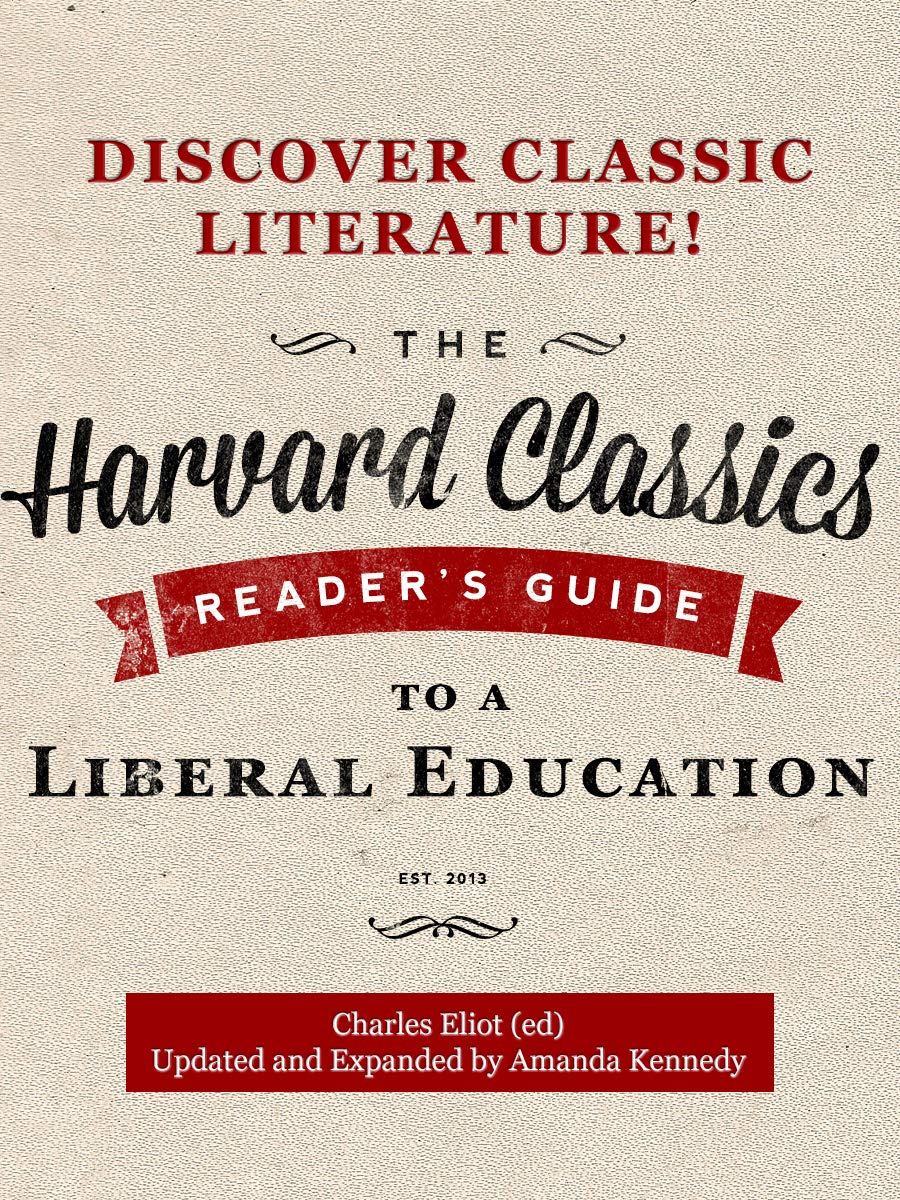 DISCOVER CLASSIC LITERATURE!

THE

Harvard Classics

READER'S GUIDE

TO A

LIBERAL EDUCATION

EST. 2013

Charles Eliot (ed)
Updated and Expanded by Amanda Kennedy